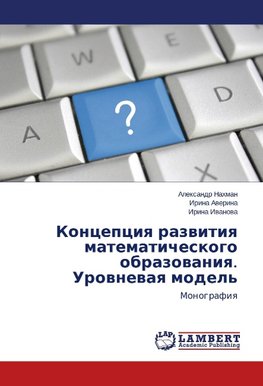 W E

A ? D

X

Александр Нахман
Ирина Аверина
Ирина Иванова

Концепция развития математического образования. Уровневая модель

Монография

LAP
LAMBERT
Academic Publishing